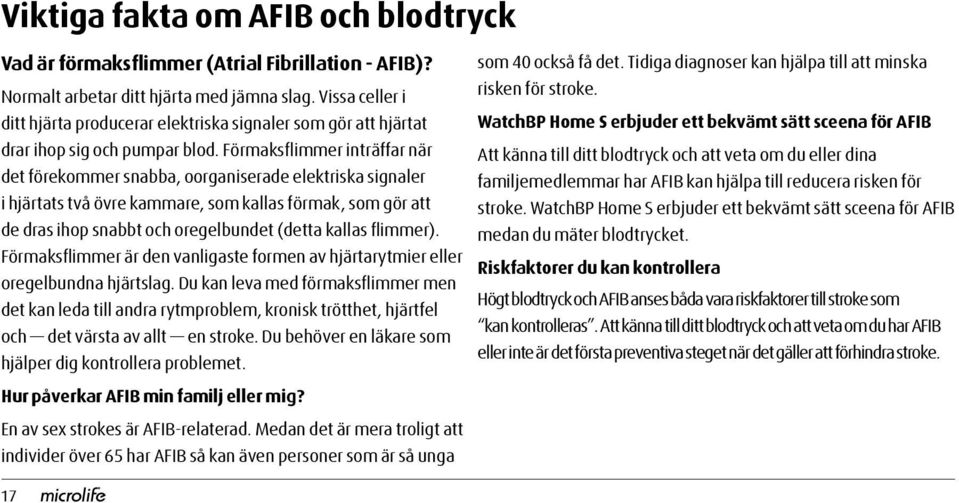 Viktiga fakta om AFIB och blodtryck

Vad är förmaksflimmer (Atrial Fibrillation - AFIB)?

Normalt arbetar ditt hjärta med jämna slag. Vissa celler i ditt hjärta producerar elektriska signaler som gör att hjärtat drar ihop sig och pumpar blod. Förmaksflimmer inträffar när det förekommer snabba, oorganiserade elektriska signaler i hjärtats två övre kammare, som kallas förmak, som gör att de dras ihop snabbt och oregelbundet (detta kallas flimmer). Förmaksflimmer är den vanligaste formen av hjärtarytmier eller oregelbundna hjärtslag. Du kan leva med förmaksflimmer men det kan leda till andra rytmproblem, kronisk trötthet, hjärtfel och — det värsta av allt — en stroke. Du behöver en läkare som hjälper dig kontrollera problemet.

Hur påverkar AFIB min familj eller mig?

En av sex strokes är AFIB-relaterad. Medan det är mera troligt att individer över 65 har AFIB så kan även personer som är så unga som 40 också få det. Tidiga diagnoser kan hjälpa till att minska risken för stroke.

WatchBP Home S erbjuder ett bekvämt sätt sceena för AFIB

Att känna till ditt blodtryck och att veta om du eller dina familjemedlemmar har AFIB kan hjälpa till reducera risken för stroke. WatchBP Home S erbjuder ett bekvämt sätt sceena för AFIB medan du mäter blodtrycket.

Riskfaktorer du kan kontrollera

Högt blodtryck och AFIB anses båda vara riskfaktorer till stroke som "kan kontrolleras". Att känna till ditt blodtryck och att veta om du har AFIB eller inte är det första preventiva steget när det gäller att förhindra stroke.

17 microlife